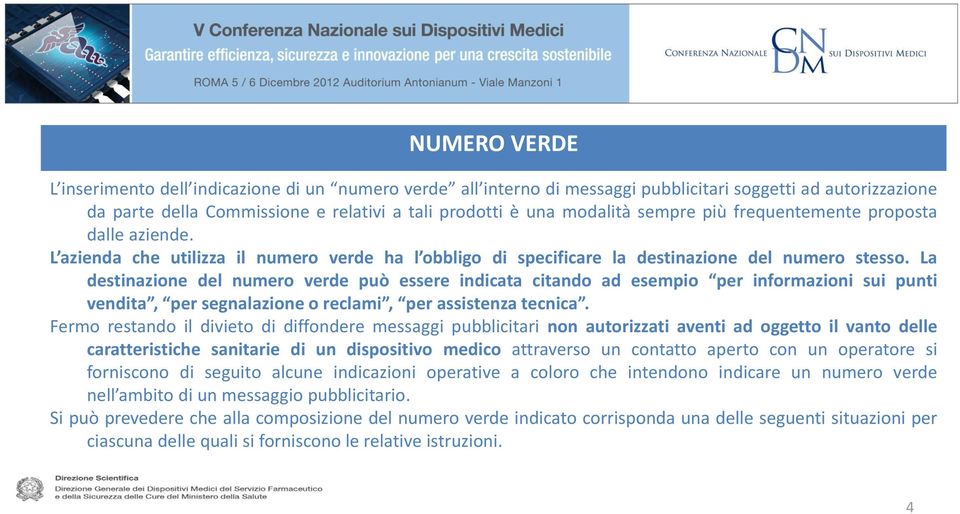 V Conferenza Nazionale sui Dispositivi Medici
Garantire efficienza, sicurezza e innovazione per una crescita sostenibile
ROMA 5 / 6 Dicembre 2012 Auditorium Antonianum - Viale Manzoni 1

CONFERENZA NAZIONALE CNDM SUI DISPOSITIVI MEDICI

NUMERO VERDE

L'inserimento dell'indicazione di un "numero verde" all'interno di messaggi pubblicitari soggetti ad autorizzazione da parte della Commissione e relativi a tali prodotti è una modalità sempre più frequentemente proposta dalle aziende.

L'azienda che utilizza il numero verde ha l'obbligo di specificare la destinazione del numero stesso. La destinazione del numero verde può essere indicata citando ad esempio "per informazioni sui punti vendita", "per segnalazione o reclami", "per assistenza tecnica".

Fermo restando il divieto di diffondere messaggi pubblicitari non autorizzati aventi ad oggetto il vanto delle caratteristiche sanitarie di un dispositivo medico attraverso un contatto aperto con un operatore si forniscono di seguito alcune indicazioni operative a coloro che intendono indicare un numero verde nell'ambito di un messaggio pubblicitario.

Si può prevedere che alla composizione del numero verde indicato corrisponda una delle seguenti situazioni per ciascuna delle quali si forniscono le relative istruzioni.

Direzione Scientifica
Direzione Generale dei Dispositivi Medici del Servizio Farmaceutico e della Sicurezza delle Cure del Ministero della Salute

4